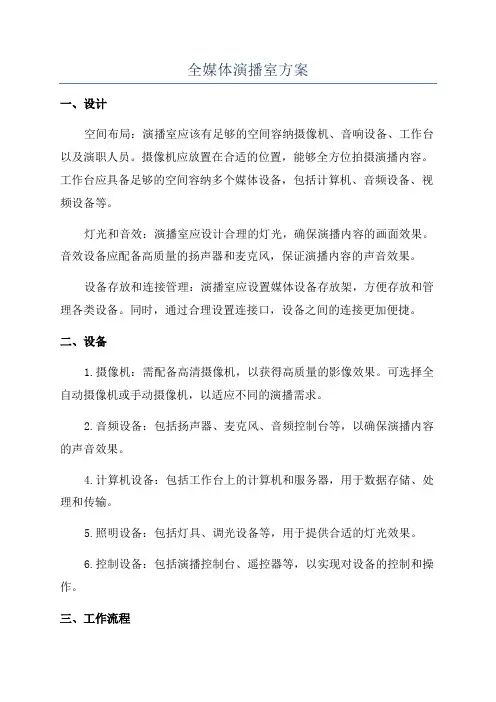 全媒体演播室方案

一、设计

空间布局：演播室应该有足够的空间容纳摄像机、音响设备、工作台以及演职人员。摄像机应放置在合适的位置，能够全方位拍摄演播内容。工作台应具备足够的空间容纳多个媒体设备，包括计算机、音频设备、视频设备等。

灯光和音效：演播室应设计合理的灯光，确保演播内容的画面效果。音效设备应配备高质量的扬声器和麦克风，保证演播内容的声音效果。

设备存放和连接管理：演播室应设置媒体设备存放架，方便存放和管理各类设备。同时，通过合理设置连接口，设备之间的连接更加便捷。

二、设备

1.摄像机：需配备高清摄像机，以获得高质量的影像效果。可选择全自动摄像机或手动摄像机，以适应不同的演播需求。

2.音频设备：包括扬声器、麦克风、音频控制台等，以确保演播内容的声音效果。

4.计算机设备：包括工作台上的计算机和服务器，用于数据存储、处理和传输。

5.照明设备：包括灯具、调光设备等，用于提供合适的灯光效果。

6.控制设备：包括演播控制台、遥控器等，以实现对设备的控制和操作。

三、工作流程